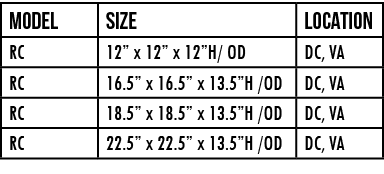 | MODEL | SIZE | LOCATION |
|---|---|---|
| RC | 12” x 12” x 12”H/ OD | DC, VA |
| RC | 16.5” x 16.5” x 13.5”H /OD | DC, VA |
| RC | 18.5” x 18.5” x 13.5”H /OD | DC, VA |
| RC | 22.5” x 22.5” x 13.5”H /OD | DC, VA |